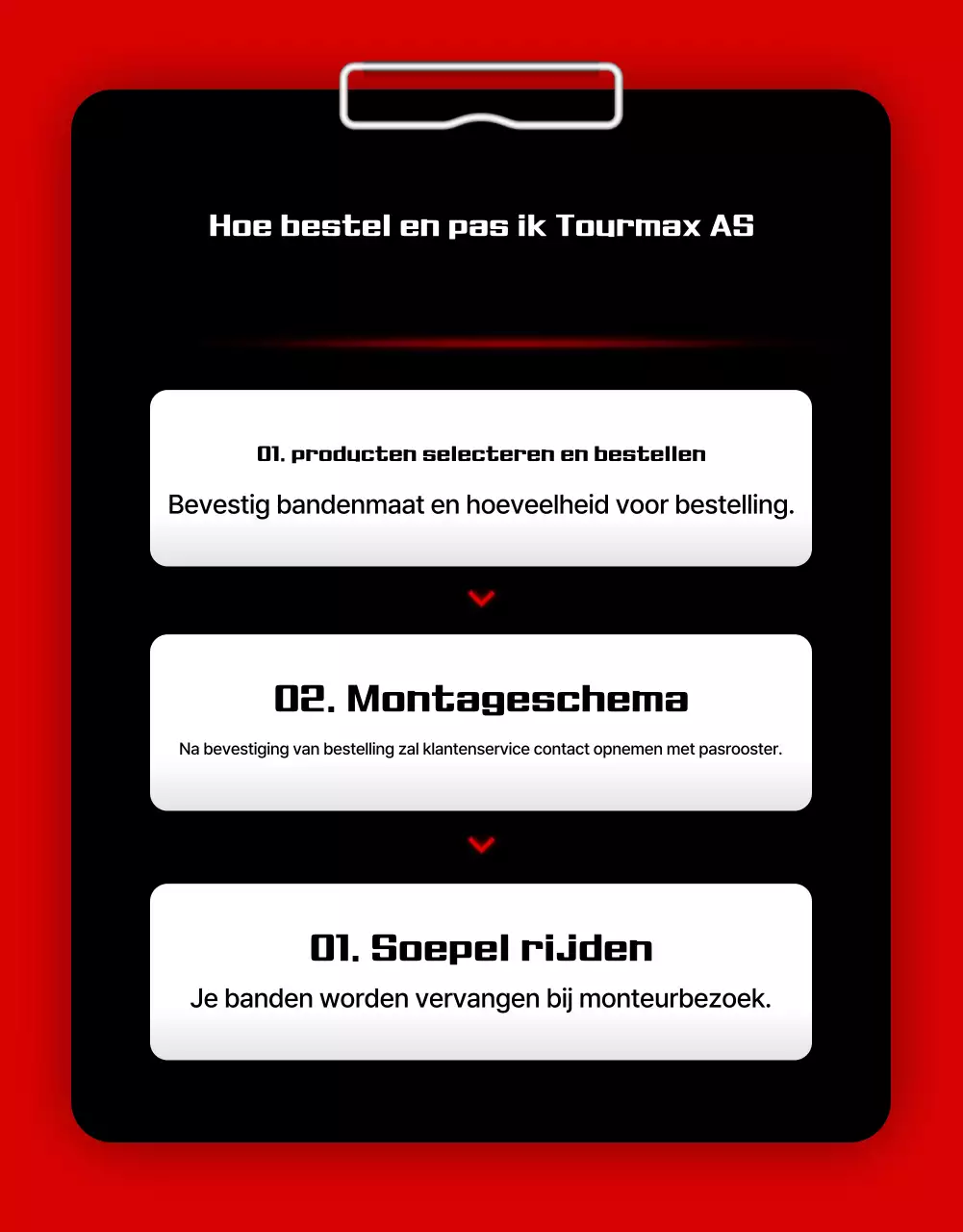 Hoe bestel en pas ik Tourmax AS

01. producten selecteren en bestellen

Bevestig bandenmaat en hoeveelheid voor bestelling.

02. Montageschema

Na bevestiging van bestelling zal klantenservice contact opnemen met pasrooster.

01. Soepel rijden

Je banden worden vervangen bij monteurbezoek.